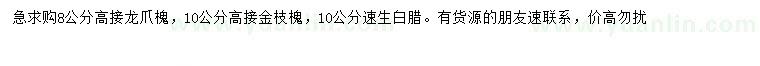 急求购8公分高接龙爪槐，10公分高接金枝槐，10公分速生白腊。有货源的朋友速联系，价高勿扰

www.yuanlin.com